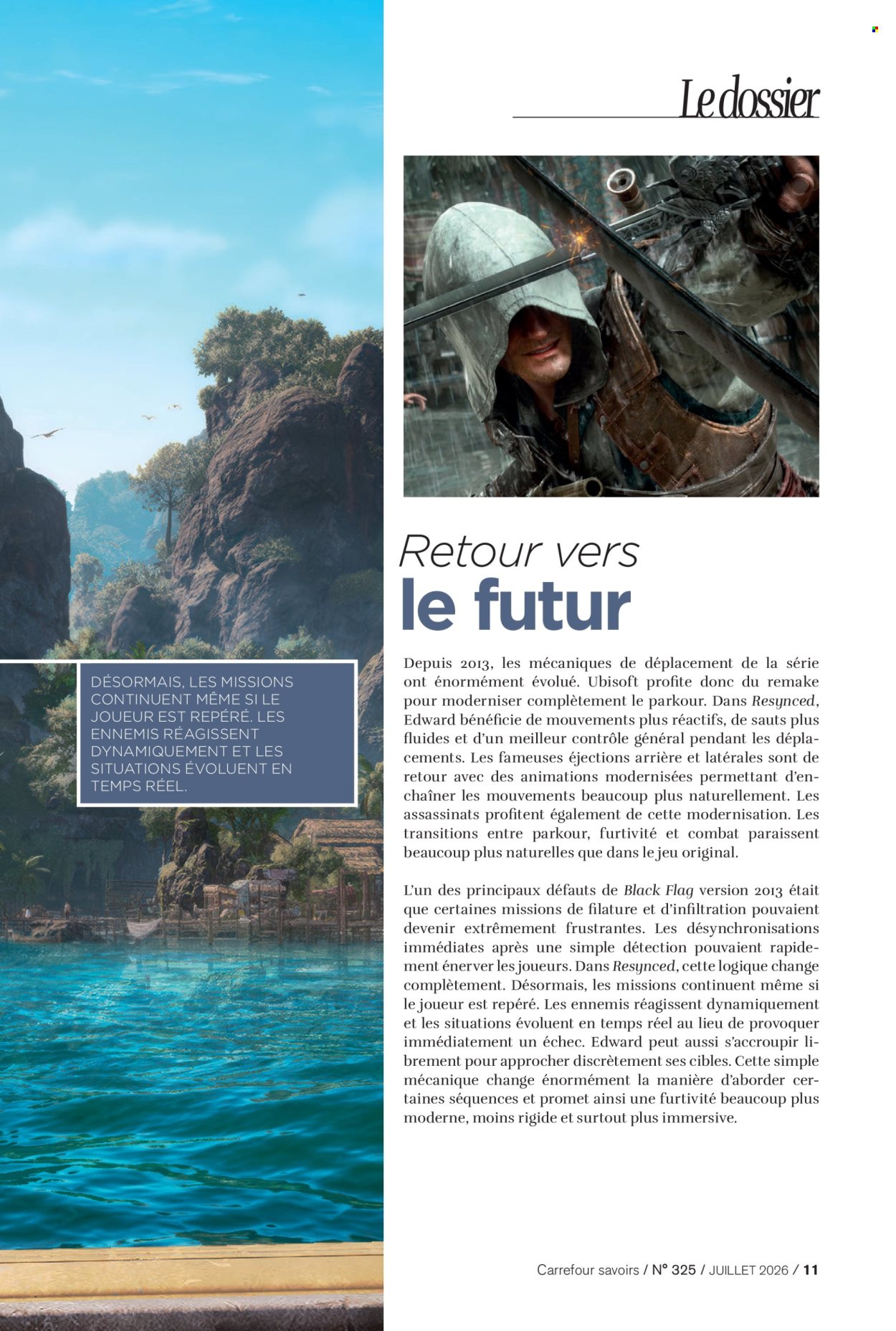 Le dossier

DÉSORMAIS, LES MISSIONS CONTINUENT MÊME SI LE JOUEUR EST REPÉRÉ. LES ENNEMIS RÉAGISSENT DYNAMIQUEMENT ET LES SITUATIONS ÉVOLUENT EN TEMPS RÉEL.

Retour vers
le futur

Depuis 2013, les mécaniques de déplacement de la série ont énormément évolué. Ubisoft profite donc du remake pour moderniser complètement le parkour. Dans Resynced, Edward bénéficie de mouvements plus réactifs, de sauts plus fluides et d'un meilleur contrôle général pendant les déplacements. Les fameuses éjections arrière et latérales sont de retour avec des animations modernisées permettant d'enchaîner les mouvements beaucoup plus naturellement. Les assassinats profitent également de cette modernisation. Les transitions entre parkour, furtivité et combat paraissent beaucoup plus naturelles que dans le jeu original.

L'un des principaux défauts de Black Flag version 2013 était que certaines missions de filature et d'infiltration pouvaient devenir extrêmement frustrantes. Les désynchronisations immédiates après une simple détection pouvaient rapidement énerver les joueurs. Dans Resynced, cette logique change complètement. Désormais, les missions continuent même si le joueur est repéré. Les ennemis réagissent dynamiquement et les situations évoluent en temps réel au lieu de provoquer immédiatement un échec. Edward peut aussi s'accroupir librement pour approcher discrètement ses cibles. Cette simple mécanique change énormément la manière d'aborder certaines séquences et promet ainsi une furtivité beaucoup plus moderne, moins rigide et surtout plus immersive.

Carrefour savoirs / N° 325 / JUILLET 2026 / 11